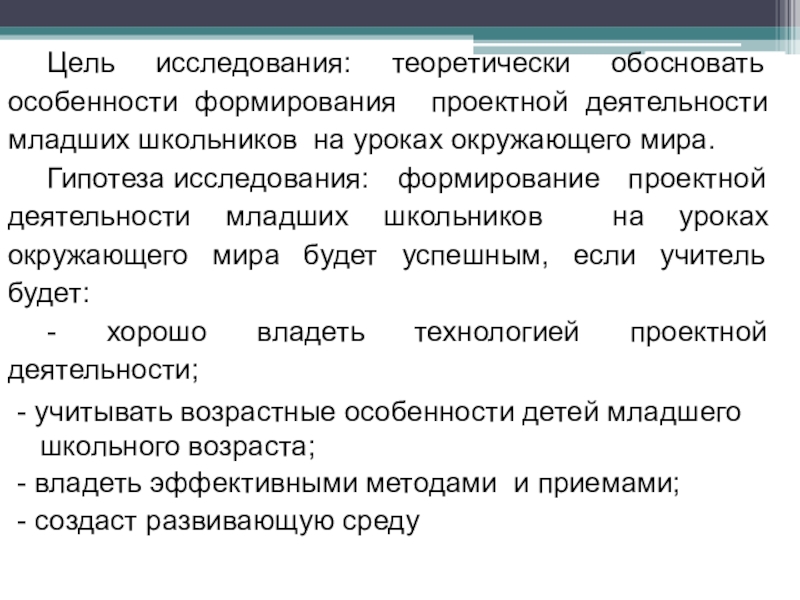 Цель исследования: теоретически обосновать особенности формирования проектной деятельности младших школьников на уроках окружающего мира.

Гипотеза исследования: формирование проектной деятельности младших школьников на уроках окружающего мира будет успешным, если учитель будет:

- хорошо владеть технологией проектной деятельности;

- учитывать возрастные особенности детей младшего школьного возраста;
- владеть эффективными методами и приемами;
- создаст развивающую среду